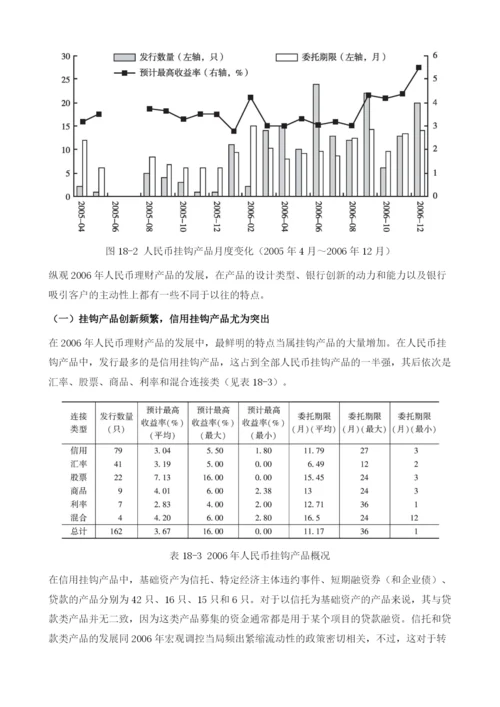 30 25 20 15 10 5 0

6 5 4 3 2 1 0

发行数量（左轴，只）

委托期限（左轴，月）

预计最高收益率（右轴，%）

2005-04 2005-06 2005-08 2005-10 2005-12 2006-02 2006-04 2006-06 2006-08 2006-10 2006-12

图 18-2 人民币挂钩产品月度变化（2005 年 4 月～2006 年 12 月）

纵观 2006 年人民币理财产品的发展，在产品的设计类型、银行创新的动力和能力以及银行吸引客户的主动性上都有一些不同于以往的特点。

（一）挂钩产品创新频繁，信用挂钩产品尤为突出

在 2006 年人民币理财产品的发展中，最鲜明的特点当属挂钩产品的大量增加。在人民币挂钩产品中，发行最多的是信用挂钩产品，这占到全部人民币挂钩产品的一半强，其后依次是汇率、股票、商品、利率和混合连接类（见表 18-3）。

| 连接类型 | 发行数量（只） | 预计最高收益率（%）（平均） | 预计最高收益率（%）（最大） | 预计最高收益率（%）（最小） | 委托期限（月）（平均） | 委托期限（月）（最大） | 委托期限（月）（最小） |
|---|---|---|---|---|---|---|---|
| 信用 | 79 | 3.04 | 5.50 | 1.80 | 11.79 | 27 | 3 |
| 汇率 | 41 | 3.19 | 5.00 | 0.00 | 6.49 | 12 | 2 |
| 股票 | 22 | 7.13 | 16.00 | 0.00 | 15.45 | 24 | 3 |
| 商品 | 9 | 4.01 | 6.00 | 2.38 | 13 | 24 | 3 |
| 利率 | 7 | 2.83 | 4.00 | 2.00 | 12.71 | 36 | 1 |
| 混合 | 4 | 4.20 | 6.00 | 2.80 | 16.5 | 24 | 12 |
| 总计 | 162 | 3.67 | 16.00 | 0.00 | 11.17 | 36 | 1 |

表 18-3 2006 年人民币挂钩产品概况

在信用挂钩产品中，基础资产为信托、特定经济主体违约事件、短期融资券（和企业债）、贷款的产品分别为 42 只、16 只、15 只和 6 只。对于以信托为基础资产的产品来说，其与贷款类产品并无二致，因为这类产品募集的资金通常都是用于某个项目的贷款融资。信托和贷款类产品的发展同 2006 年宏观调控当局频出紧缩流动性的政策密切相关，不过，这对于转